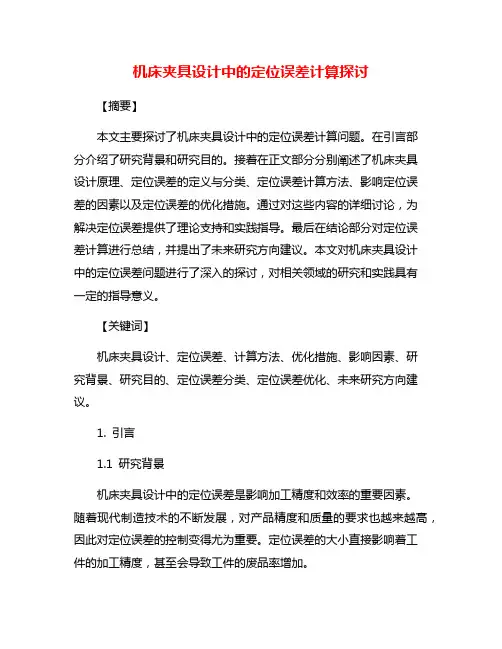 机床夹具设计中的定位误差计算探讨

【摘要】

本文主要探讨了机床夹具设计中的定位误差计算问题。在引言部分介绍了研究背景和研究目的。接着在正文部分分别阐述了机床夹具设计原理、定位误差的定义与分类、定位误差计算方法、影响定位误差的因素以及定位误差的优化措施。通过对这些内容的详细讨论，为解决定位误差提供了理论支持和实践指导。最后在结论部分对定位误差计算进行总结，并提出了未来研究方向建议。本文对机床夹具设计中的定位误差问题进行了深入的探讨，对相关领域的研究和实践具有一定的指导意义。

【关键词】

机床夹具设计、定位误差、计算方法、优化措施、影响因素、研究背景、研究目的、定位误差分类、定位误差优化、未来研究方向建议。

1. 引言

1.1 研究背景

机床夹具设计中的定位误差是影响加工精度和效率的重要因素。随着现代制造技术的不断发展，对产品精度和质量的要求也越来越高，因此对定位误差的控制变得尤为重要。定位误差的大小直接影响着工件的加工精度，甚至会导致工件的废品率增加。